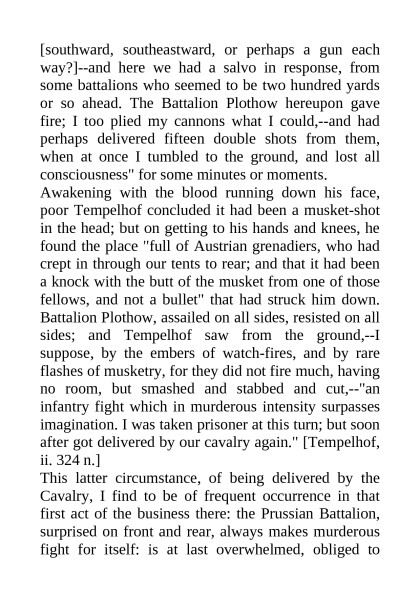 [southward, southeastward, or perhaps a gun each way?]--and here we had a salvo in response, from some battalions who seemed to be two hundred yards or so ahead. The Battalion Plothow hereupon gave fire; I too plied my cannons what I could,--and had perhaps delivered fifteen double shots from them, when at once I tumbled to the ground, and lost all consciousness" for some minutes or moments.
Awakening with the blood running down his face, poor Tempelhof concluded it had been a musket-shot in the head; but on getting to his hands and knees, he found the place "full of Austrian grenadiers, who had crept in through our tents to rear; and that it had been a knock with the butt of the musket from one of those fellows, and not a bullet" that had struck him down. Battalion Plothow, assailed on all sides, resisted on all sides; and Tempelhof saw from the ground,--I suppose, by the embers of watch-fires, and by rare flashes of musketry, for they did not fire much, having no room, but smashed and stabbed and cut,--"an infantry fight which in murderous intensity surpasses imagination. I was taken prisoner at this turn; but soon after got delivered by our cavalry again." [Tempelhof, ii. 324 n.]
This latter circumstance, of being delivered by the Cavalry, I find to be of frequent occurrence in that first act of the business there: the Prussian Battalion, surprised on front and rear, always makes murderous fight for itself: is at last overwhelmed, obliged to